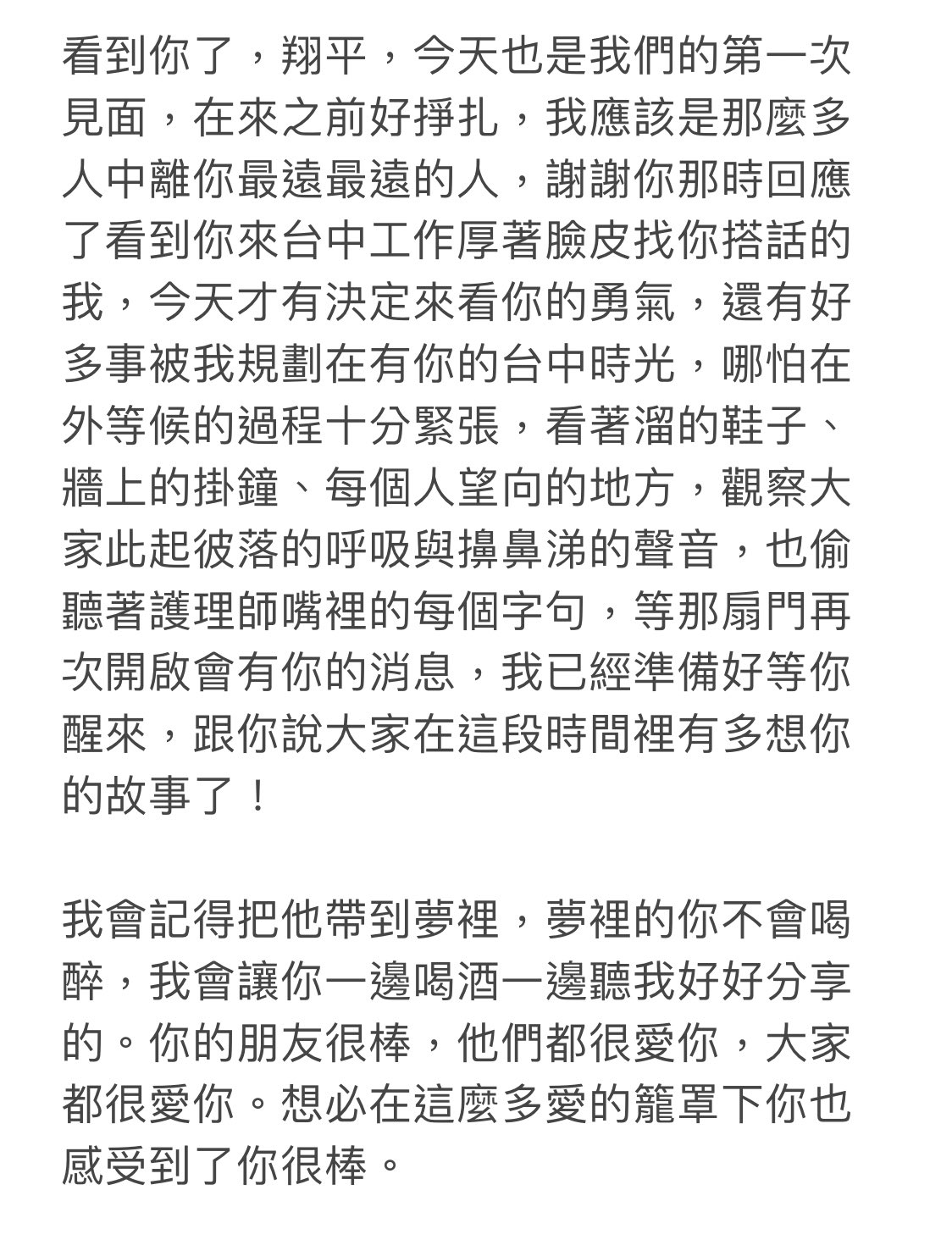 看到你了，翔平，今天也是我們的第一次見面，在來之前好掙扎，我應該是那麼多人中離你最遠最遠的人，謝謝你那時回應了看到你來台中工作厚著臉皮找你搭話的我，今天才有決定來看你的勇氣，還有好多事被我規劃在有你的台中時光，哪怕在外等候的過程十分緊張，看著溜的鞋子、牆上的掛鐘、每個人望向的地方，觀察大家此起彼落的呼吸與擤鼻涕的聲音，也偷聽著護理師嘴裡的每個字句，等那扇門再次開啟會有你的消息，我已經準備好等你醒來，跟你說大家在這段時間裡有多想你的故事了！

我會記得把他帶到夢裡，夢裡的你不會喝醉，我會讓你一邊喝酒一邊聽我好好分享的。你的朋友很棒，他們都很愛你，大家都很愛你。想必在這麼多愛的籠罩下你也感受到了你很棒。